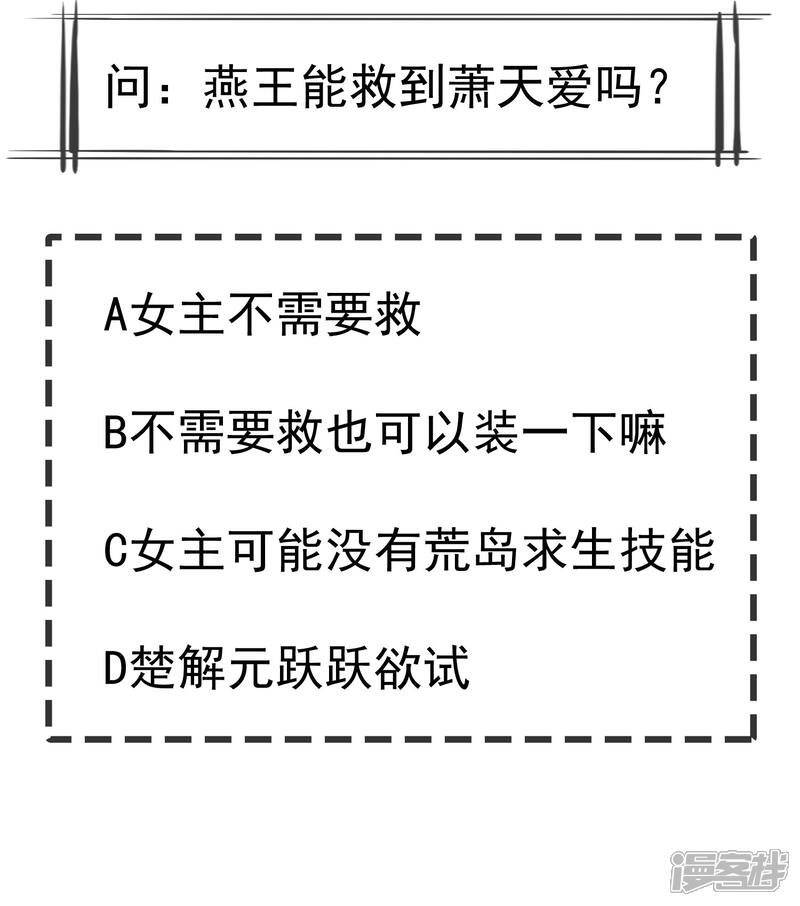 问：燕王能救到萧天爱吗？

A女主不需要救

B不需要救也可以装一下嘛

C女主可能没有荒岛求生技能

D楚解元跃跃欲试

漫客栈